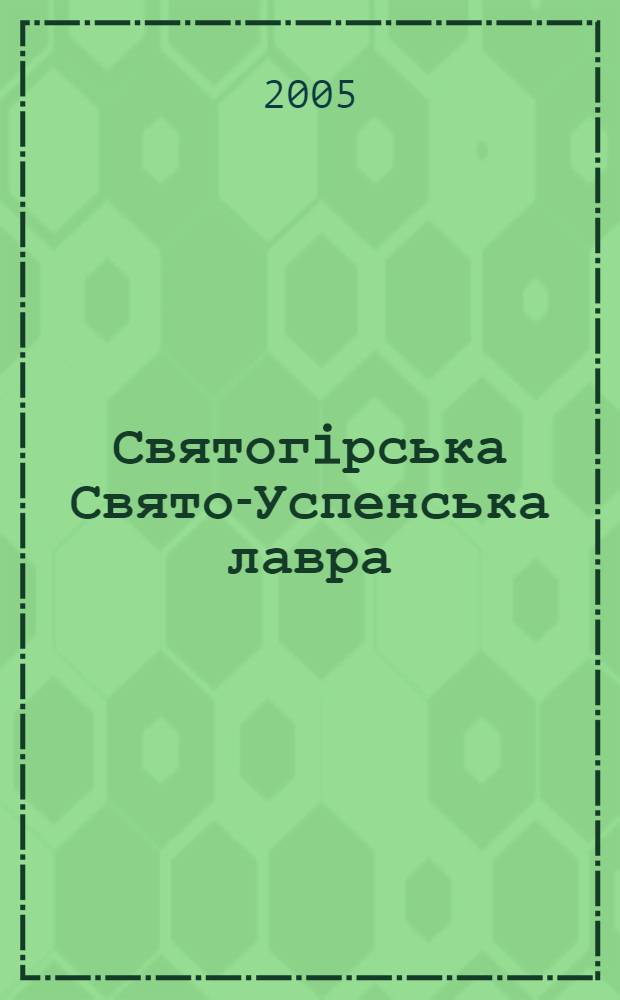 2005

Святогірська Свято-Успенська лавра